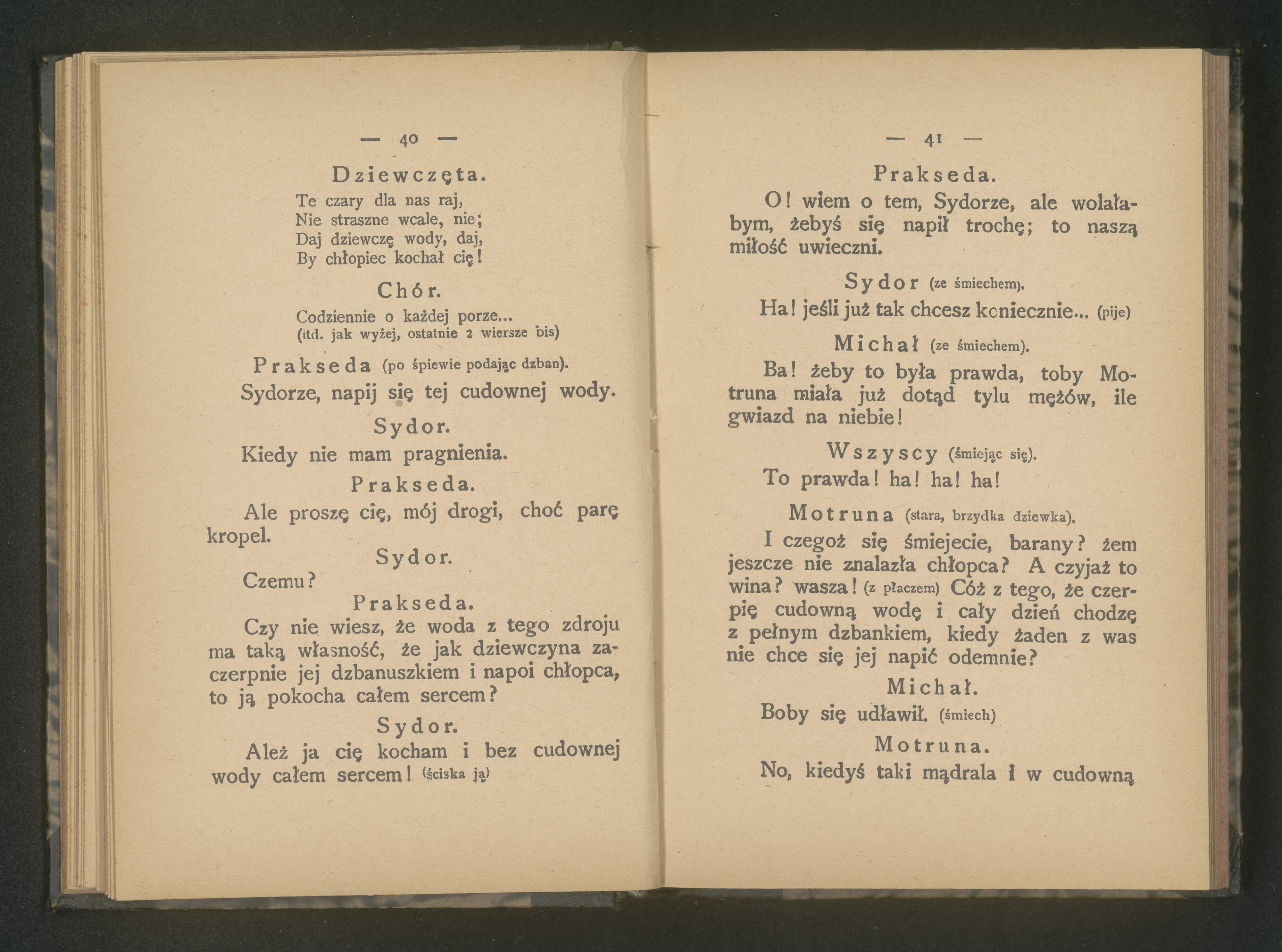 — 40 —

Dziewczęta.

Te czary dla nas raj,
Nie straszne wcale, nie;
Daj dziewczę wody, daj,
By chłopiec kochał cię!

Chór.

Codziennie o każdej porze...
(itd. jak wyżej, ostatnie 2 wiersze bis)

Prakseda (po śpiewie podając dzban).

Sydorze, napij się tej cudownej wody.

Sydor.

Kiedy nie mam pragnienia.

Prakseda.

Ale proszę cię, mój drogi, choć parę kropel.

Sydor.

Czemu?

Prakseda.

Czy nie wiesz, że woda z tego zdroju ma taką własność, że jak dziewczyna zaczerpnie jej dzbanuszkiem i napoi chłopca, to ją pokocha całem sercem?

Sydor.

Ależ ja cię kocham i bez cudownej wody całem sercem! (ściska ją)

— 41 —

Prakseda.

O! wiem o tem, Sydorze, ale wolałabym, żebyś się napił trochę; to naszą miłość uwieczni.

Sydor (ze śmiechem).

Ha! jeśli już tak chcesz koniecznie... (pije)

Michał (ze śmiechem).

Ba! żeby to była prawda, toby Motruna miała już dotąd tylu mężów, ile gwiazd na niebie!

Wszyscy (śmiejąc się).

To prawda! ha! ha! ha!

Motruna (stara, brzydka dziewka).

I czegoż się śmiejecie, barany? żem jeszcze nie znalazła chłopca? A czyjaż to wina? wasza! (z płaczem) Cóż z tego, że czerpię cudowną wodę i cały dzień chodzę z pełnym dzbankiem, kiedy żaden z was nie chce się jej napić odemnie?

Michał.

Boby się udławił. (śmiech)

Motruna.

No, kiedyś taki mądrala i w cudowną